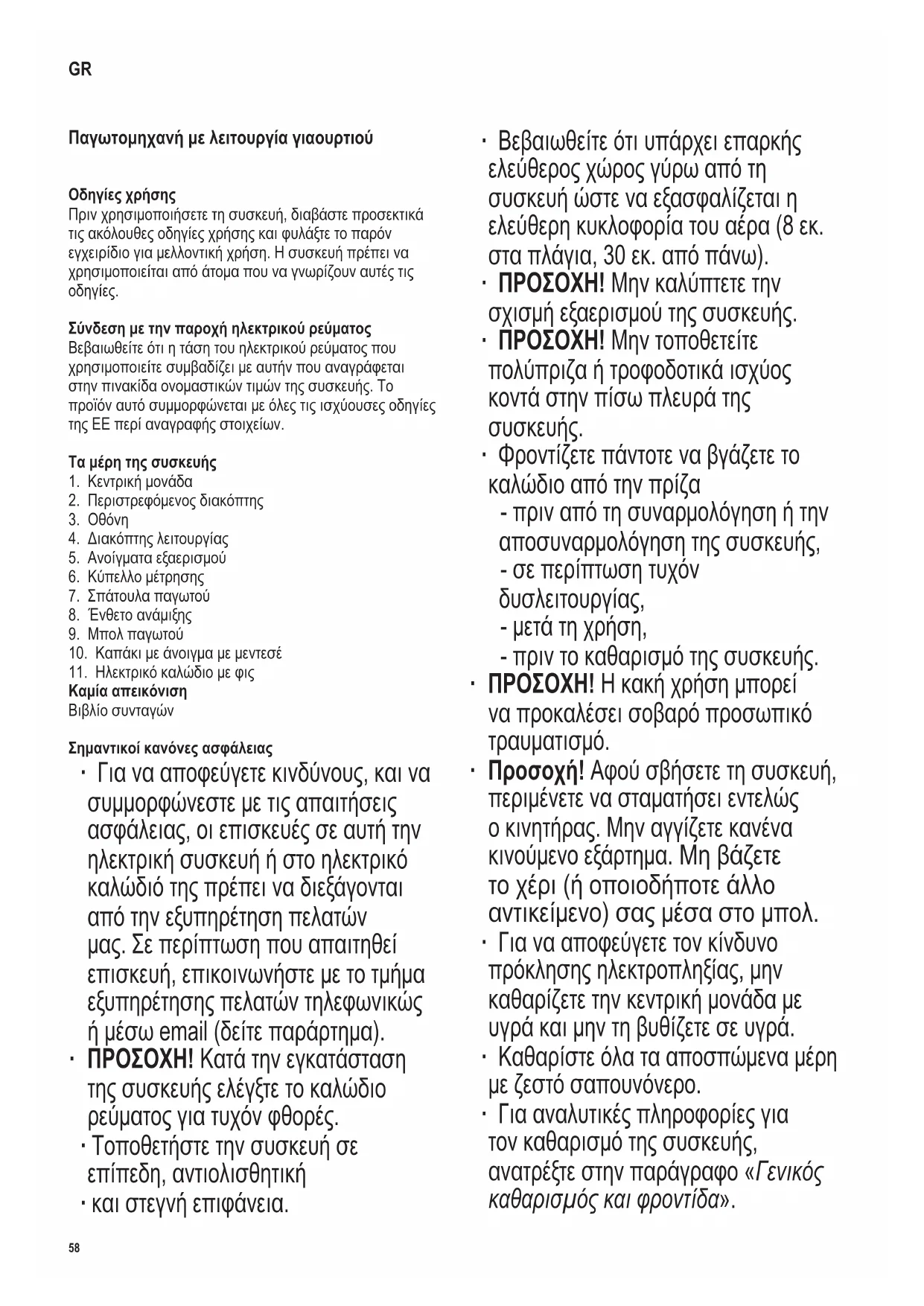 GR

Παγωτομηχανή με λειτουργία γιαουρτιού

Οδηγίες χρήσης
Πριν χρησιμοποιήσετε τη συσκευή, διαβάστε προσεκτικά τις ακόλουθες οδηγίες χρήσης και φυλάξτε το παρόν εγχειρίδιο για μελλοντική χρήση. Η συσκευή πρέπει να χρησιμοποιείται από άτομα που να γνωρίζουν αυτές τις οδηγίες.

Σύνδεση με την παροχή ηλεκτρικού ρεύματος
Βεβαιωθείτε ότι η τάση του ηλεκτρικού ρεύματος που χρησιμοποιείτε συμβαδίζει με αυτήν που αναγράφεται στην πινακίδα ονομαστικών τιμών της συσκευής. Το προϊόν αυτό συμμορφώνεται με όλες τις ισχύουσες οδηγίες της ΕΕ περί αναγραφής στοιχείων.

Τα μέρη της συσκευής
1. Κεντρική μονάδα
2. Περιστρεφόμενος διακόπτης
3. Οθόνη
4. Διακόπτης λειτουργίας
5. Ανοίγματα εξαερισμού
6. Κύπελλο μέτρησης
7. Σπάτουλα παγωτού
8. Ένθετο ανάμιξης
9. Μπολ παγωτού
10. Καπάκι με άνοιγμα με μεντεσέ
11. Ηλεκτρικό καλώδιο με φις
Καμία απεικόνιση
Βιβλίο συνταγών

Σημαντικοί κανόνες ασφάλειας
· Για να αποφεύγετε κινδύνους, και να συμμορφώνεστε με τις απαιτήσεις ασφάλειας, οι επισκευές σε αυτή την ηλεκτρική συσκευή ή στο ηλεκτρικό καλώδιό της πρέπει να διεξάγονται από την εξυπηρέτηση πελατών μας. Σε περίπτωση που απαιτηθεί επισκευή, επικοινωνήστε με το τμήμα εξυπηρέτησης πελατών τηλεφωνικώς ή μέσω email (δείτε παράρτημα).
· ΠΡΟΣΟΧΗ! Κατά την εγκατάσταση της συσκευής ελέγξτε το καλώδιο ρεύματος για τυχόν φθορές.
· Τοποθετήστε την συσκευή σε επίπεδη, αντιολισθητική
· και στεγνή επιφάνεια.

· Βεβαιωθείτε ότι υπάρχει επαρκής ελεύθερος χώρος γύρω από τη συσκευή ώστε να εξασφαλίζεται η ελεύθερη κυκλοφορία του αέρα (8 εκ. στα πλάγια, 30 εκ. από πάνω).
· ΠΡΟΣΟΧΗ! Μην καλύπτετε την σχισμή εξαερισμού της συσκευής.
· ΠΡΟΣΟΧΗ! Μην τοποθετείτε πολύπριζα ή τροφοδοτικά ισχύος κοντά στην πίσω πλευρά της συσκευής.
· Φροντίζετε πάντοτε να βγάζετε το καλώδιο από την πρίζα
- πριν από τη συναρμολόγηση ή την αποσυναρμολόγηση της συσκευής,
- σε περίπτωση τυχόν δυσλειτουργίας,
- μετά τη χρήση,
- πριν το καθαρισμό της συσκευής.
· ΠΡΟΣΟΧΗ! Η κακή χρήση μπορεί να προκαλέσει σοβαρό προσωπικό τραυματισμό.
· Προσοχή! Αφού σβήσετε τη συσκευή, περιμένετε να σταματήσει εντελώς ο κινητήρας. Μην αγγίζετε κανένα κινούμενο εξάρτημα. Μη βάζετε το χέρι (ή οποιοδήποτε άλλο αντικείμενο) σας μέσα στο μπολ.
· Για να αποφεύγετε τον κίνδυνο πρόκλησης ηλεκτροπληξίας, μην καθαρίζετε την κεντρική μονάδα με υγρά και μην τη βυθίζετε σε υγρά.
· Καθαρίστε όλα τα αποσπώμενα μέρη με ζεστό σαπουνόνερο.
· Για αναλυτικές πληροφορίες για τον καθαρισμό της συσκευής, ανατρέξτε στην παράγραφο «Γενικός καθαρισμός και φροντίδα».

58